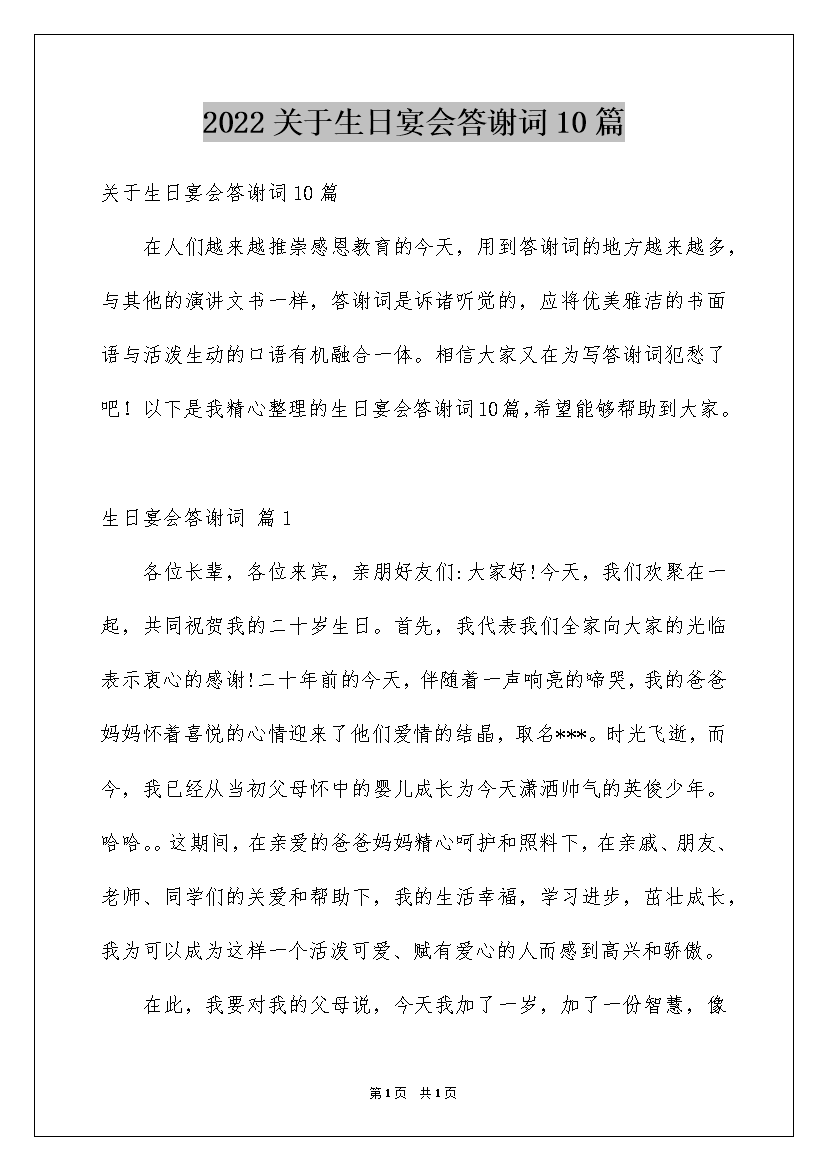 2022关于生日宴会答谢词10篇

关于生日宴会答谢词10篇

在人们越来越推崇感恩教育的今天，用到答谢词的地方越来越多，与其他的演讲文书一样，答谢词是诉诸听觉的，应将优美雅洁的书面语与活泼生动的口语有机融合一体。相信大家又在为写答谢词犯愁了吧！以下是我精心整理的生日宴会答谢词10篇,希望能够帮助到大家。

生日宴会答谢词 篇1

各位长辈，各位来宾，亲朋好友们:大家好!今天，我们欢聚在一起，共同祝贺我的二十岁生日。首先，我代表我们全家向大家的光临表示衷心的感谢!二十年前的今天，伴随着一声响亮的啼哭，我的爸爸妈妈怀着喜悦的心情迎来了他们爱情的结晶，取名***。时光飞逝，而今，我已经从当初父母怀中的婴儿成长为今天潇洒帅气的英俊少年。哈哈。。这期间，在亲爱的爸爸妈妈精心呵护和照料下，在亲戚、朋友、老师、同学们的关爱和帮助下，我的生活幸福，学习进步，茁壮成长，我为可以成为这样一个活泼可爱、赋有爱心的人而感到高兴和骄傲。

在此，我要对我的父母说，今天我加了一岁，加了一份智慧，像

第1页 共1页